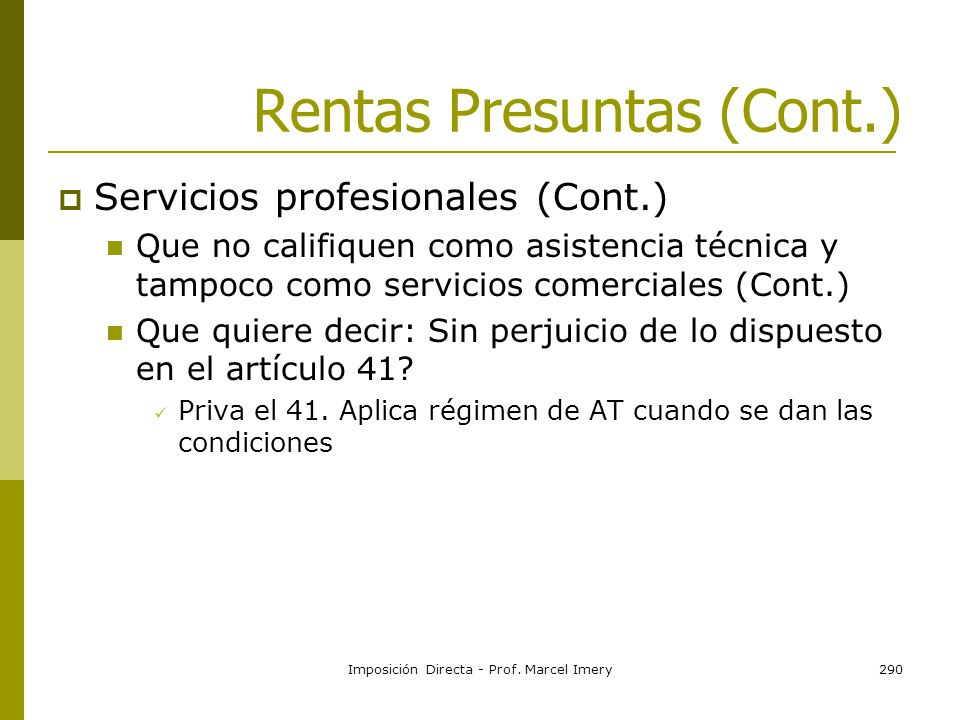 Rentas Presuntas (Cont.)

Servicios profesionales (Cont.)

Que no califiquen como asistencia técnica y tampoco como servicios comerciales (Cont.)

Que quiere decir: Sin perjuicio de lo dispuesto en el artículo 41?

Priva el 41. Aplica régimen de AT cuando se dan las condiciones

Imposición Directa - Prof. Marcel Imery

290